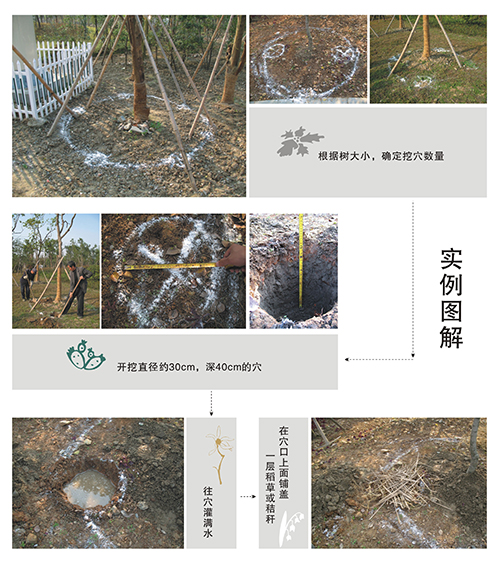 根据树大小，确定挖穴数量

实例图解

开挖直径约30cm，深40cm的穴

往穴灌满水

在穴口上面铺盖一层稻草或秸秆